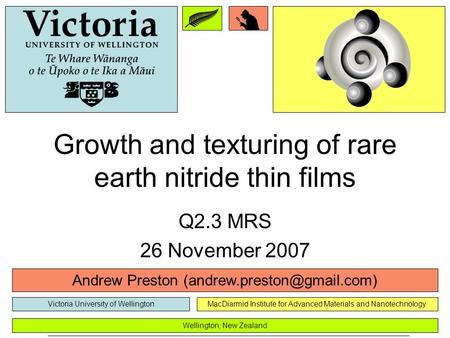 Victoria
UNIVERSITY OF WELLINGTON
Te Whare Wānanga
o te Ūpoko o te Ika a Māui

Growth and texturing of rare earth nitride thin films

Q2.3 MRS

26 November 2007

Andrew Preston (andrew.preston@gmail.com)

Victoria University of Wellington

MacDiarmid Institute for Advanced Materials and Nanotechnology

Wellington, New Zealand